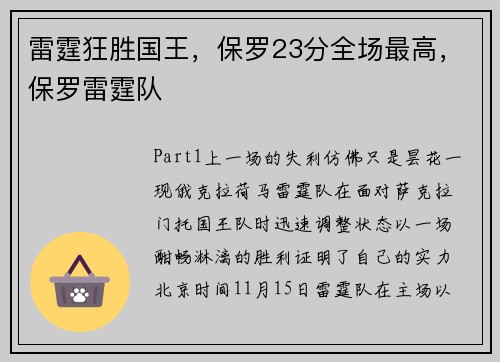 雷霆狂胜国王，保罗23分全场最高，保罗雷霆队

Part1上一场的失利仿佛只是昙花一现俄克拉荷马雷霆队在面对萨克拉门托国王队时迅速调整状态以一场酣畅淋漓的胜利证明了自己的实力北京时间11月15日雷霆队在主场以